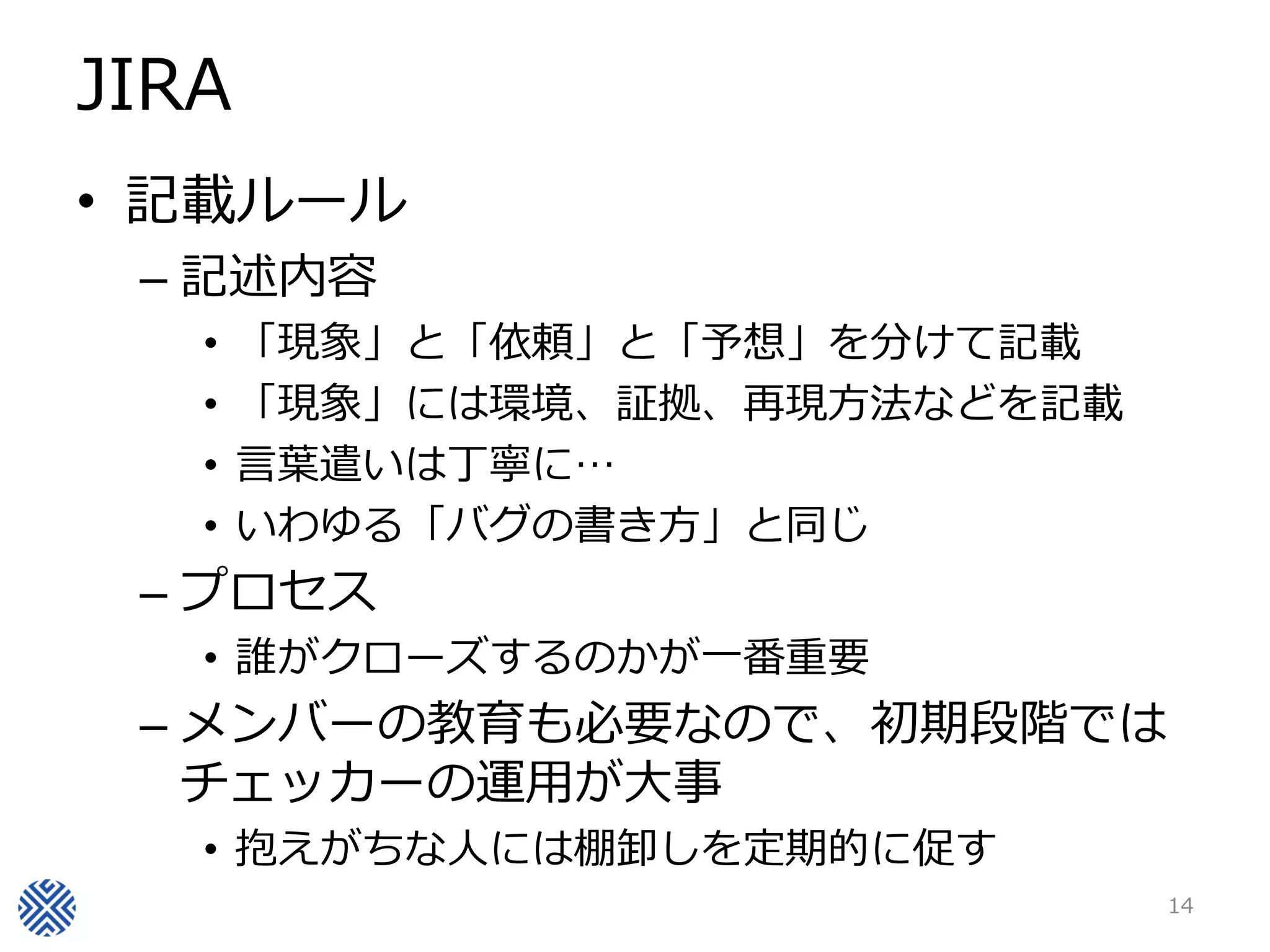 JIRA

• 記載ルール
– 記述内容
• 「現象」と「依頼」と「予想」を分けて記載
• 「現象」には環境、証拠、再現方法などを記載
• 言葉遣いは丁寧に…
• いわゆる「バグの書き方」と同じ
– プロセス
• 誰がクローズするのかが一番重要
– メンバーの教育も必要なので、初期段階ではチェッカーの運用が大事
• 抱えがちな人には棚卸しを定期的に促す

14